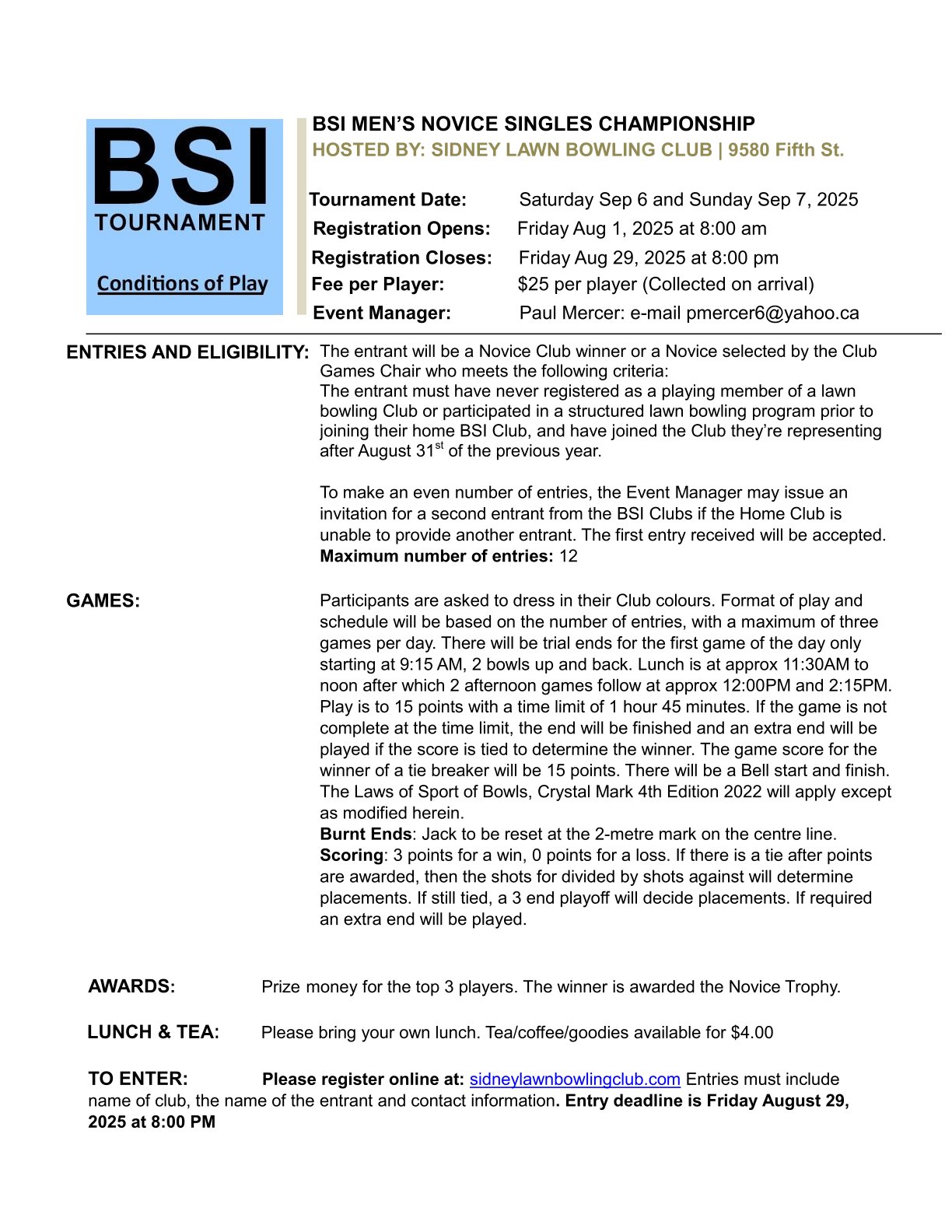 BSI
TOURNAMENT

Conditions of Play

BSI MEN'S NOVICE SINGLES CHAMPIONSHIP
HOSTED BY: SIDNEY LAWN BOWLING CLUB | 9580 Fifth St.

Tournament Date: Saturday Sep 6 and Sunday Sep 7, 2025
Registration Opens: Friday Aug 1, 2025 at 8:00 am
Registration Closes: Friday Aug 29, 2025 at 8:00 pm
Fee per Player: $25 per player (Collected on arrival)
Event Manager: Paul Mercer: e-mail pmercer6@yahoo.ca

ENTRIES AND ELIGIBILITY: The entrant will be a Novice Club winner or a Novice selected by the Club Games Chair who meets the following criteria:
The entrant must have never registered as a playing member of a lawn bowling Club or participated in a structured lawn bowling program prior to joining their home BSI Club, and have joined the Club they're representing after August 31$^{st}$ of the previous year.

To make an even number of entries, the Event Manager may issue an invitation for a second entrant from the BSI Clubs if the Home Club is unable to provide another entrant. The first entry received will be accepted.
Maximum number of entries: 12

GAMES: Participants are asked to dress in their Club colours. Format of play and schedule will be based on the number of entries, with a maximum of three games per day. There will be trial ends for the first game of the day only starting at 9:15 AM, 2 bowls up and back. Lunch is at approx 11:30AM to noon after which 2 afternoon games follow at approx 12:00PM and 2:15PM. Play is to 15 points with a time limit of 1 hour 45 minutes. If the game is not complete at the time limit, the end will be finished and an extra end will be played if the score is tied to determine the winner. The game score for the winner of a tie breaker will be 15 points. There will be a Bell start and finish. The Laws of Sport of Bowls, Crystal Mark 4th Edition 2022 will apply except as modified herein.
Burnt Ends: Jack to be reset at the 2-metre mark on the centre line.
Scoring: 3 points for a win, 0 points for a loss. If there is a tie after points are awarded, then the shots for divided by shots against will determine placements. If still tied, a 3 end playoff will decide placements. If required an extra end will be played.

AWARDS: Prize money for the top 3 players. The winner is awarded the Novice Trophy.

LUNCH & TEA: Please bring your own lunch. Tea/coffee/goodies available for $4.00

TO ENTER: Please register online at: sidneylawnbowlingclub.com Entries must include name of club, the name of the entrant and contact information. Entry deadline is Friday August 29, 2025 at 8:00 PM